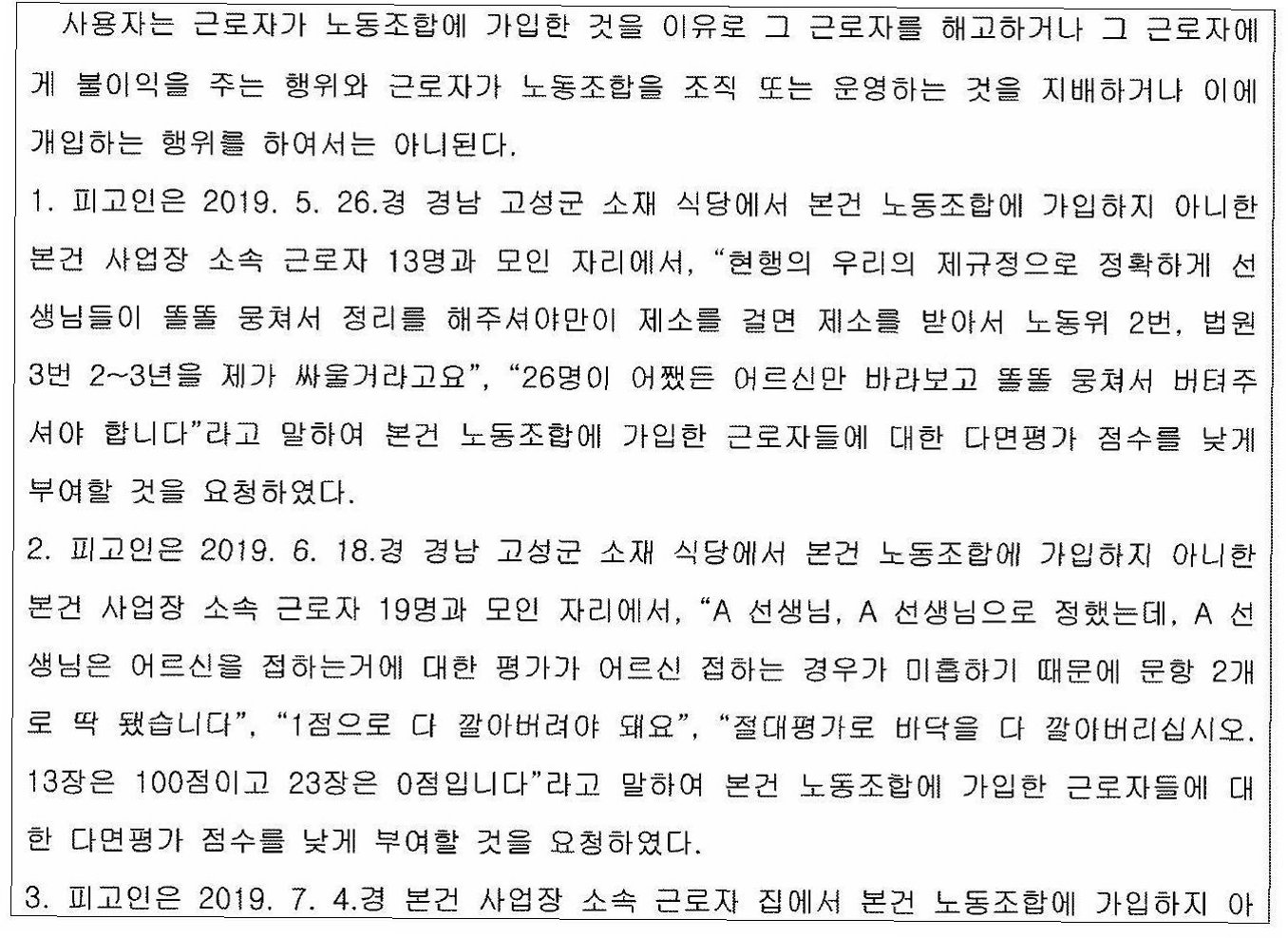 사용자는 근로자가 노동조합에 가입한 것을 이유로 그 근로자를 해고하거나 그 근로자에게 불이익을 주는 행위와 근로자가 노동조합을 조직 또는 운영하는 것을 지배하거나 이에 개입하는 행위를 하여서는 아니된다.

1. 피고인은 2019. 5. 26.경 경남 고성군 소재 식당에서 본건 노동조합에 가입하지 아니한 본건 사업장 소속 근로자 13명과 모인 자리에서, "현행의 우리의 제규정으로 정확하게 선생님들이 똘똘 뭉쳐서 정리를 해주셔야만이 제소를 걸면 제소를 받아서 노동위 2번, 법원 3번 2~3년을 제가 싸울거라고요", "26명이 어쨌든 어르신만 바라보고 똘똘 뭉쳐서 버텨주셔야 합니다"라고 말하여 본건 노동조합에 가입한 근로자들에 대한 다면평가 점수를 낮게 부여할 것을 요청하였다.

2. 피고인은 2019. 6. 18.경 경남 고성군 소재 식당에서 본건 노동조합에 가입하지 아니한 본건 사업장 소속 근로자 19명과 모인 자리에서, "A 선생님, A 선생님으로 정했는데, A 선생님은 어르신을 접하는거에 대한 평가가 어르신 접하는 경우가 미흡하기 때문에 문항 2개로 딱 됐습니다", "1점으로 다 깔아버려야 돼요", "절대평가로 바닥을 다 깔아버리십시오. 13장은 100점이고 23장은 0점입니다"라고 말하여 본건 노동조합에 가입한 근로자들에 대한 다면평가 점수를 낮게 부여할 것을 요청하였다.

3. 피고인은 2019. 7. 4.경 본건 사업장 소속 근로자 집에서 본건 노동조합에 가입하지 아